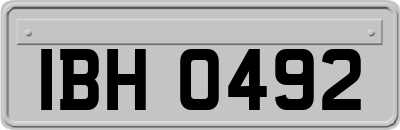 IBH 0492